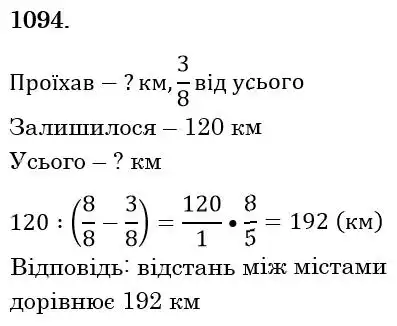 **1094.**

Проїхав – ? км, $\frac{3}{8}$ від усього
Залишилося – 120 км
Усього – ? км

$120 : \left(\frac{8}{8} - \frac{3}{8}\right) = \frac{120}{1} \bullet \frac{8}{5} = 192$ (км)

Відповідь: відстань між містами дорівнює 192 км